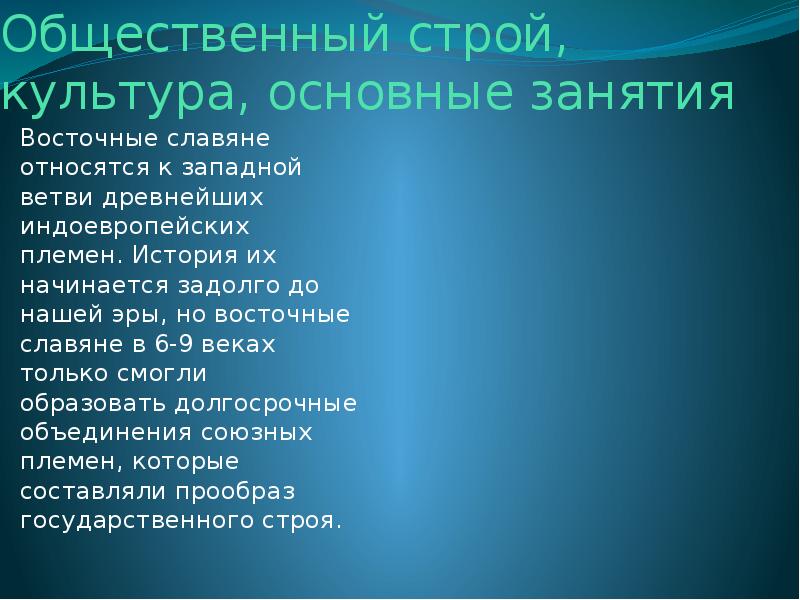 Общественный строй, культура, основные занятия

Восточные славяне относятся к западной ветви древнейших индоевропейских племен. История их начинается задолго до нашей эры, но восточные славяне в 6-9 веках только смогли образовать долгосрочные объединения союзных племен, которые составляли прообраз государственного строя.